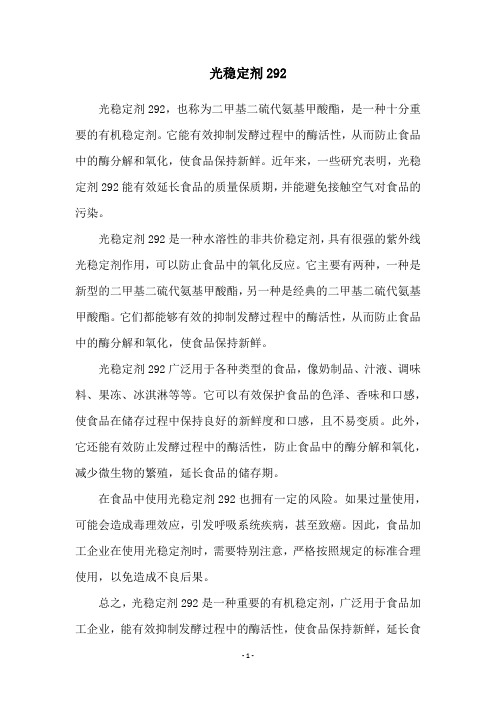 光稳定剂 292

光稳定剂 292，也称为二甲基二硫代氨基甲酸酯，是一种十分重要的有机稳定剂。它能有效抑制发酵过程中的酶活性，从而防止食品中的酶分解和氧化，使食品保持新鲜。近年来，一些研究表明，光稳定剂 292 能有效延长食品的质量保质期，并能避免接触空气对食品的污染。

光稳定剂 292 是一种水溶性的非共价稳定剂，具有很强的紫外线光稳定剂作用，可以防止食品中的氧化反应。它主要有两种，一种是新型的二甲基二硫代氨基甲酸酯，另一种是经典的二甲基二硫代氨基甲酸酯。它们都能够有效的抑制发酵过程中的酶活性，从而防止食品中的酶分解和氧化，使食品保持新鲜。

光稳定剂 292 广泛用于各种类型的食品，像奶制品、汁液、调味料、果冻、冰淇淋等等。它可以有效保护食品的色泽、香味和口感，使食品在储存过程中保持良好的新鲜度和口感，且不易变质。此外，它还能有效防止发酵过程中的酶活性，防止食品中的酶分解和氧化，减少微生物的繁殖，延长食品的储存期。

在食品中使用光稳定剂 292 也拥有一定的风险。如果过量使用，可能会造成毒理效应，引发呼吸系统疾病，甚至致癌。因此，食品加工企业在使用光稳定剂时，需要特别注意，严格按照规定的标准合理使用，以免造成不良后果。

总之，光稳定剂 292 是一种重要的有机稳定剂，广泛用于食品加工企业，能有效抑制发酵过程中的酶活性，使食品保持新鲜，延长食

- 1 -